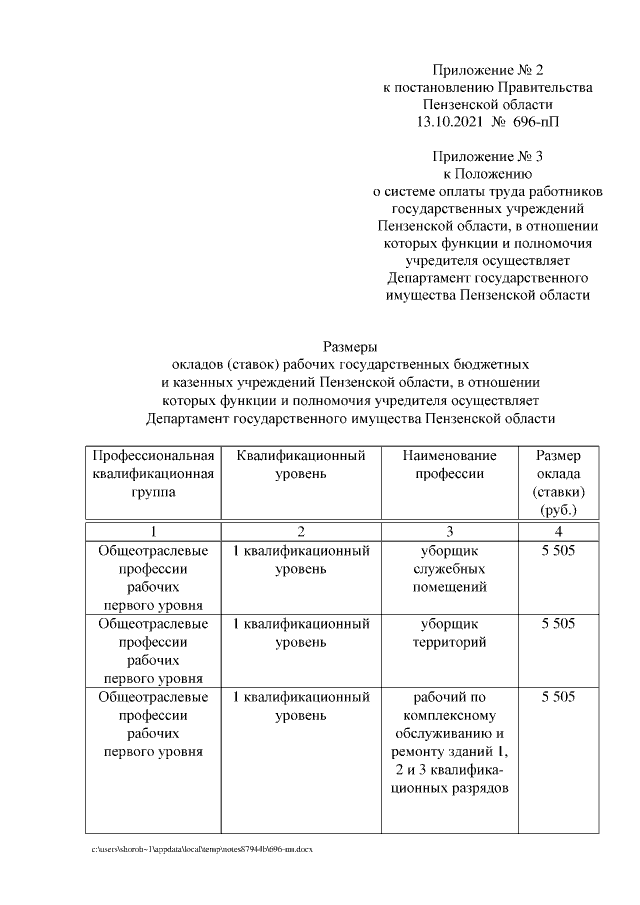 Приложение № 2
к постановлению Правительства
Пензенской области
13.10.2021 № 696-пП

Приложение № 3
к Положению
о системе оплаты труда работников
государственных учреждений
Пензенской области, в отношении
которых функции и полномочия
учредителя осуществляет
Департамент государственного
имущества Пензенской области

Размеры
окладов (ставок) рабочих государственных бюджетных
и казенных учреждений Пензенской области, в отношении
которых функции и полномочия учредителя осуществляет
Департамент государственного имущества Пензенской области

| Профессиональная квалификационная группа | Квалификационный уровень | Наименование профессии | Размер оклада (ставки) (руб.) |
|---|---|---|---|
| 1 | 2 | 3 | 4 |
| Общеотраслевые профессии рабочих первого уровня | 1 квалификационный уровень | уборщик служебных помещений | 5 505 |
| Общеотраслевые профессии рабочих первого уровня | 1 квалификационный уровень | уборщик территорий | 5 505 |
| Общеотраслевые профессии рабочих первого уровня | 1 квалификационный уровень | рабочий по комплексному обслуживанию и ремонту зданий 1, 2 и 3 квалификационных разрядов | 5 505 |

c:\users\shoroh~1\appdata\local\temp\notes87944b\696-пп.docx